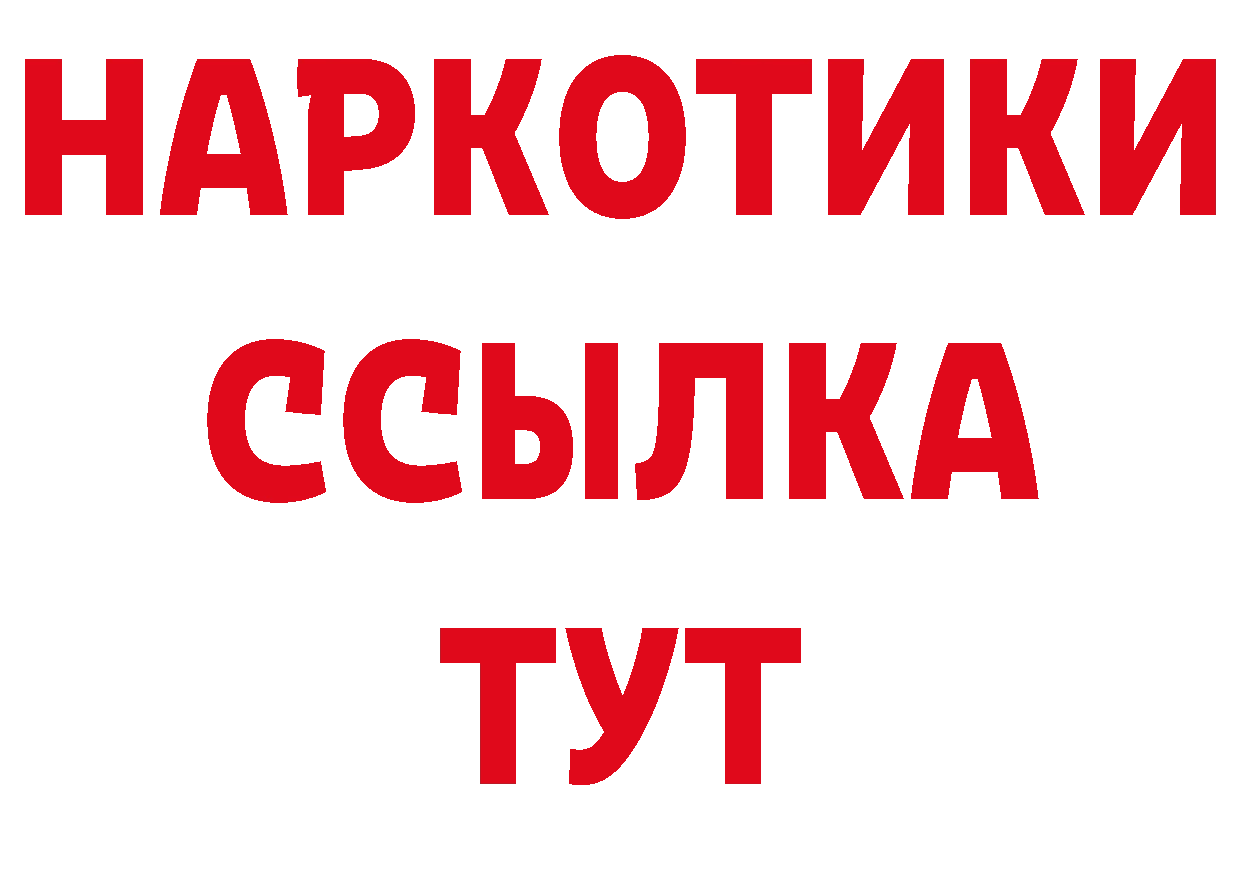 НАРКОТИКИ ССЫЛКА ТУТ